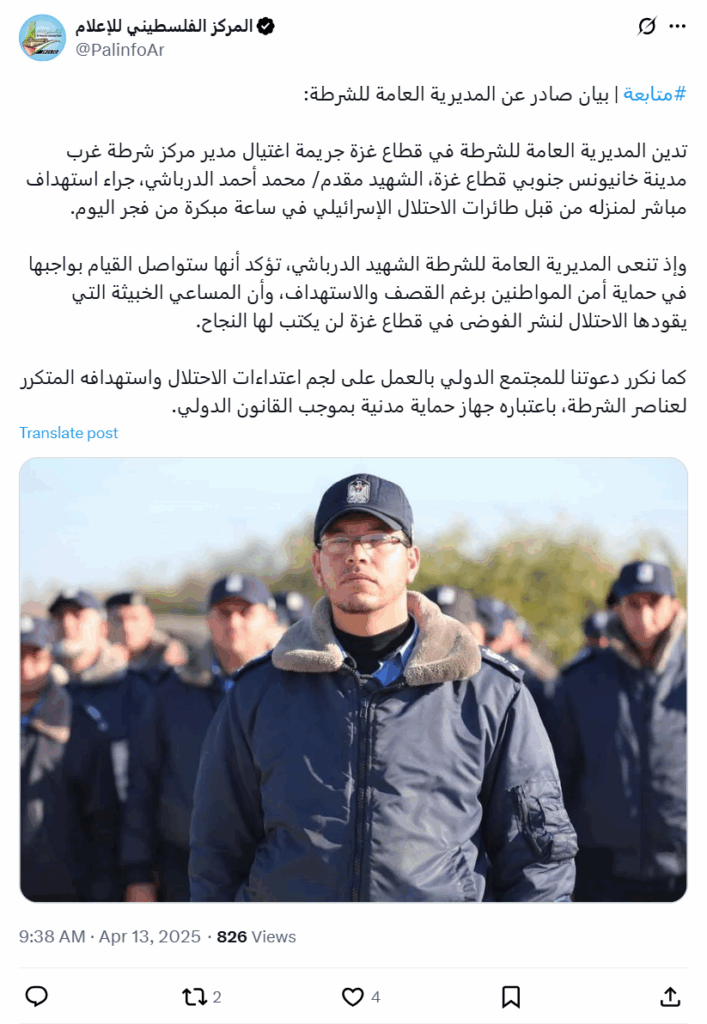 المركز الفلسطيني للإعلام
@PalinfoAr

#متابعة | بيان صادر عن المديرية العامة للشرطة:

تدين المديرية العامة للشرطة في قطاع غزة جريمة اغتيال مدير مركز شرطة غرب مدينة خانيونس جنوبي قطاع غزة، الشهيد مقدم/ محمد أحمد الدرباشي، جراء استهداف مباشر لمنزله من قبل طائرات الاحتلال الإسرائيلي في ساعة مبكرة من فجر اليوم.

وإذ تنعى المديرية العامة للشرطة الشهيد الدرباشي، تؤكد أنها ستواصل القيام بواجبها في حماية أمن المواطنين برغم القصف والاستهداف، وأن المساعي الخبيثة التي يقودها الاحتلال لنشر الفوضى في قطاع غزة لن يكتب لها النجاح.

كما نكرر دعوتنا للمجتمع الدولي بالعمل على لجم اعتداءات الاحتلال واستهدافه المتكرر لعناصر الشرطة، باعتباره جهاز حماية مدنية بموجب القانون الدولي.

Translate post

9:38 AM · Apr 13, 2025 · 826 Views

2

4